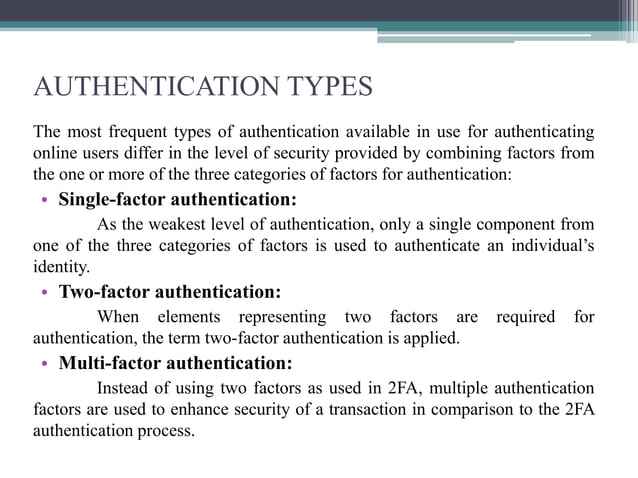 AUTHENTICATION TYPES

The most frequent types of authentication available in use for authenticating online users differ in the level of security provided by combining factors from the one or more of the three categories of factors for authentication:

• Single-factor authentication:

As the weakest level of authentication, only a single component from one of the three categories of factors is used to authenticate an individual's identity.

• Two-factor authentication:

When elements representing two factors are required for authentication, the term two-factor authentication is applied.

• Multi-factor authentication:

Instead of using two factors as used in 2FA, multiple authentication factors are used to enhance security of a transaction in comparison to the 2FA authentication process.